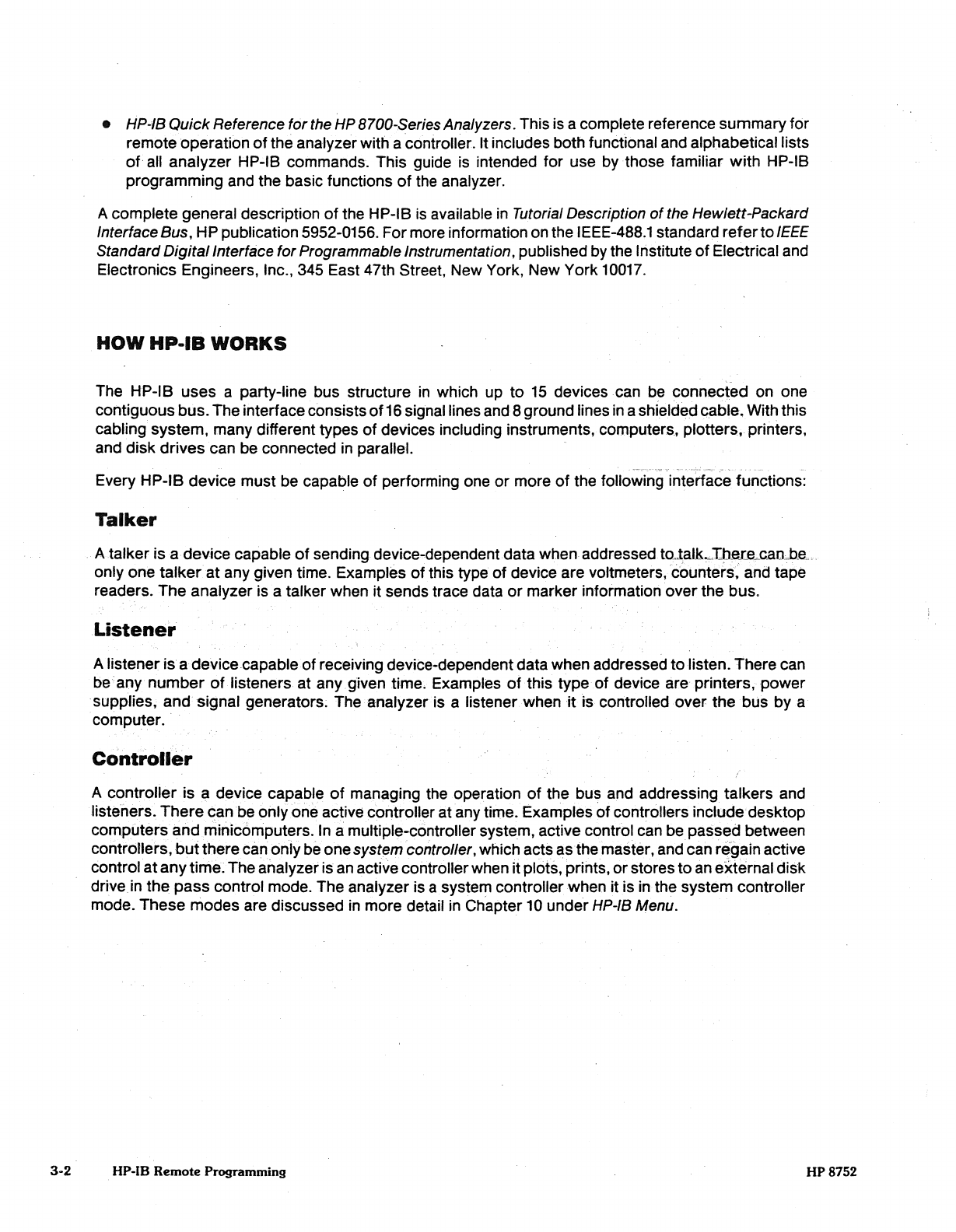 • HP-IB Quick Reference for the HP 8700-Series Analyzers. This is a complete reference summary for remote operation of the analyzer with a controller. It includes both functional and alphabetical lists of all analyzer HP-IB commands. This guide is intended for use by those familiar with HP-IB programming and the basic functions of the analyzer.

A complete general description of the HP-IB is available in Tutorial Description of the Hewlett-Packard Interface Bus, HP publication 5952-0156. For more information on the IEEE-488.1 standard refer to IEEE Standard Digital Interface for Programmable Instrumentation, published by the Institute of Electrical and Electronics Engineers, Inc., 345 East 47th Street, New York, New York 10017.

HOW HP-IB WORKS

The HP-IB uses a party-line bus structure in which up to 15 devices can be connected on one contiguous bus. The interface consists of 16 signal lines and 8 ground lines in a shielded cable. With this cabling system, many different types of devices including instruments, computers, plotters, printers, and disk drives can be connected in parallel.

Every HP-IB device must be capable of performing one or more of the following interface functions:

Talker

A talker is a device capable of sending device-dependent data when addressed to talk. There can be only one talker at any given time. Examples of this type of device are voltmeters, counters, and tape readers. The analyzer is a talker when it sends trace data or marker information over the bus.

Listener

A listener is a device capable of receiving device-dependent data when addressed to listen. There can be any number of listeners at any given time. Examples of this type of device are printers, power supplies, and signal generators. The analyzer is a listener when it is controlled over the bus by a computer.

Controller

A controller is a device capable of managing the operation of the bus and addressing talkers and listeners. There can be only one active controller at any time. Examples of controllers include desktop computers and minicomputers. In a multiple-controller system, active control can be passed between controllers, but there can only be one system controller, which acts as the master, and can regain active control at any time. The analyzer is an active controller when it plots, prints, or stores to an external disk drive in the pass control mode. The analyzer is a system controller when it is in the system controller mode. These modes are discussed in more detail in Chapter 10 under HP-IB Menu.

3-2 HP-IB Remote Programming HP 8752